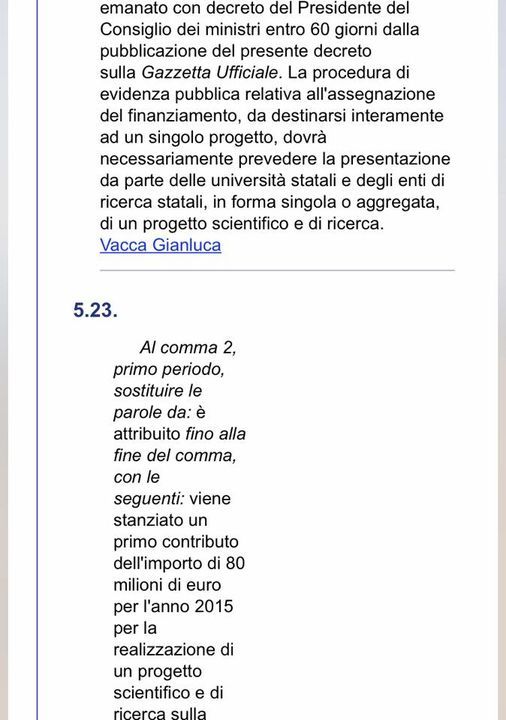 emanato con decreto del Presidente del Consiglio dei ministri entro 60 giorni dalla pubblicazione del presente decreto sulla Gazzetta Ufficiale. La procedura di evidenza pubblica relativa all'assegnazione del finanziamento, da destinarsi interamente ad un singolo progetto, dovrà necessariamente prevedere la presentazione da parte delle università statali e degli enti di ricerca statali, in forma singola o aggregata, di un progetto scientifico e di ricerca.
Vacca Gianluca

5.23.

Al comma 2, primo periodo, sostituire le parole da: è attribuito fino alla fine del comma, con le seguenti: viene stanziato un primo contributo dell'importo di 80 milioni di euro per l'anno 2015 per la realizzazione di un progetto scientifico e di ricerca sulla